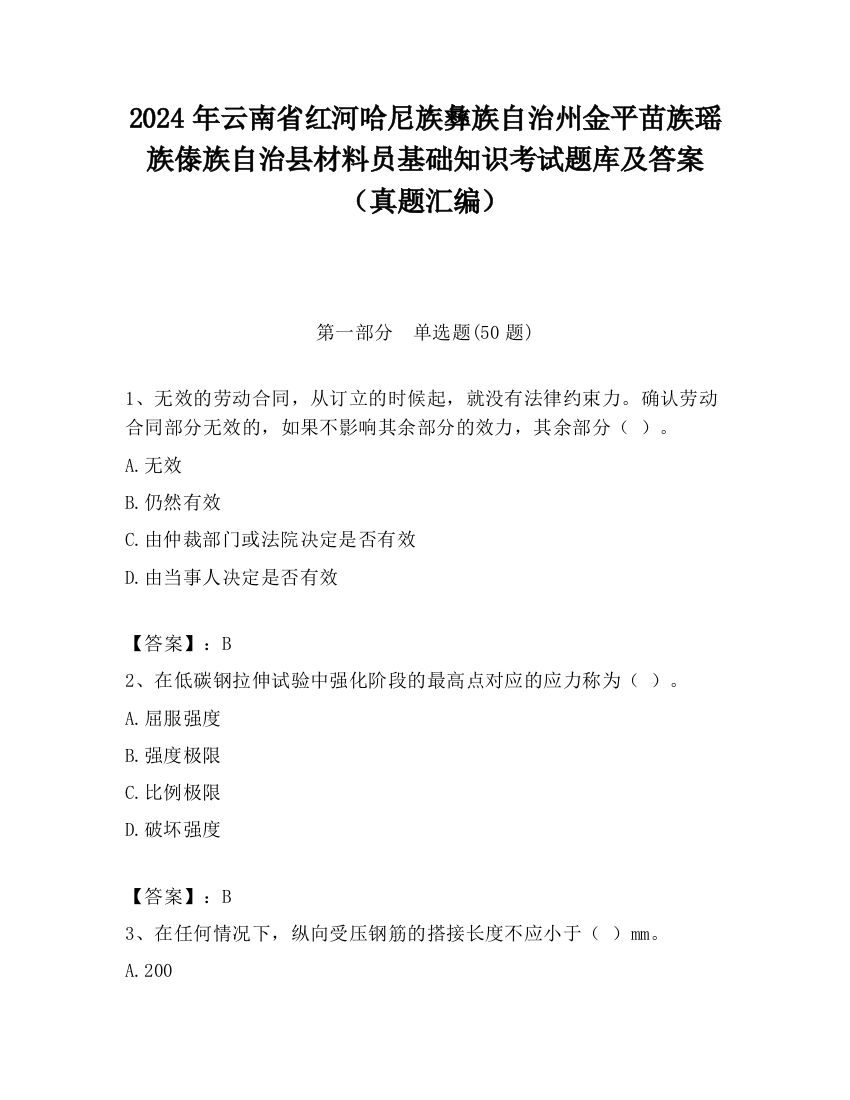 2024 年云南省红河哈尼族彝族自治州金平苗族瑶族傣族自治县材料员基础知识考试题库及答案（真题汇编）

第一部分　单选题(50 题)

1、无效的劳动合同，从订立的时候起，就没有法律约束力。确认劳动合同部分无效的，如果不影响其余部分的效力，其余部分（ ）。

A.无效

B.仍然有效

C.由仲裁部门或法院决定是否有效

D.由当事人决定是否有效

【答案】：B

2、在低碳钢拉伸试验中强化阶段的最高点对应的应力称为（ ）。

A.屈服强度

B.强度极限

C.比例极限

D.破坏强度

【答案】：B

3、在任何情况下，纵向受压钢筋的搭接长度不应小于（ ）mm。

A.200